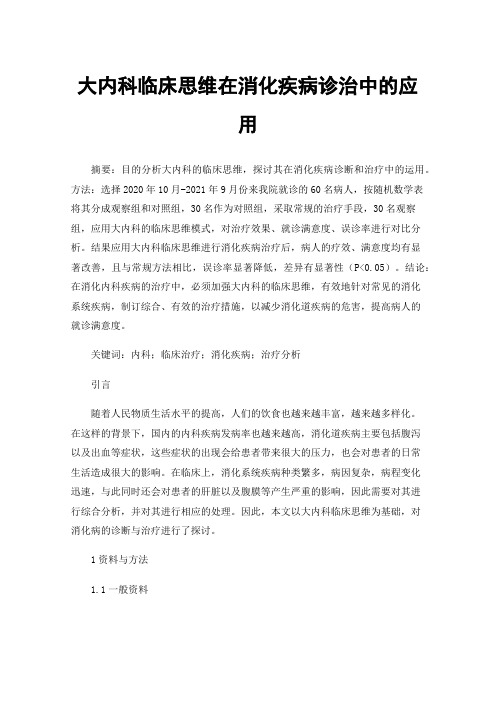 大内科临床思维在消化疾病诊治中的应用

摘要：目的分析大内科的临床思维，探讨其在消化疾病诊断和治疗中的运用。方法：选择2020年10月-2021年9月份来我院就诊的60名病人，按随机数学表将其分成观察组和对照组，30名作为对照组，采取常规的治疗手段，30名观察组，应用大内科的临床思维模式，对治疗效果、就诊满意度、误诊率进行对比分析。结果应用大内科临床思维进行消化疾病治疗后，病人的疗效、满意度均有显著改善，且与常规方法相比，误诊率显著降低，差异有显著性（P<0.05）。结论：在消化内科疾病的治疗中，必须加强大内科的临床思维，有效地针对常见的消化系统疾病，制订综合、有效的治疗措施，以减少消化道疾病的危害，提高病人的就诊满意度。

关键词：内科；临床治疗；消化疾病；治疗分析

引言

随着人民物质生活水平的提高，人们的饮食也越来越丰富，越来越多样化。在这样的背景下，国内的内科疾病发病率也越来越高，消化道疾病主要包括腹泻以及出血等症状，这些症状的出现会给患者带来很大的压力，也会对患者的日常生活造成很大的影响。在临床上，消化系统疾病种类繁多，病因复杂，病程变化迅速，与此同时还会对患者的肝脏以及腹膜等产生严重的影响，因此需要对其进行综合分析，并对其进行相应的处理。因此，本文以大内科临床思维为基础，对消化病的诊断与治疗进行了探讨。

1资料与方法

1.1一般资料